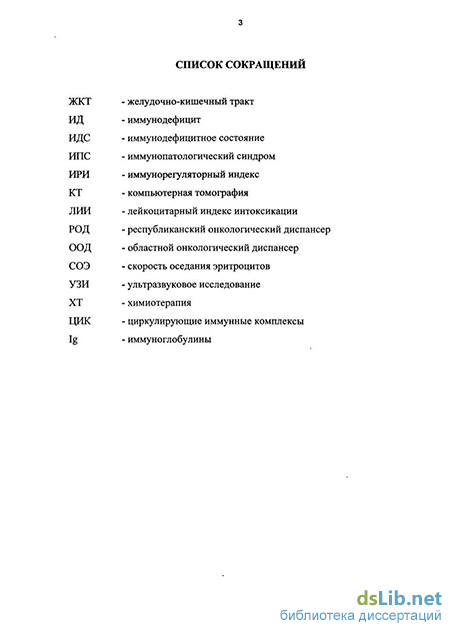 3

СПИСОК СОКРАЩЕНИЙ

ЖКТ - желудочно-кишечный тракт
ИД - иммунодефицит
ИДС - иммунодефицитное состояние
ИПС - иммунопатологический синдром
ИРИ - иммунорегуляторный индекс
КТ - компьютерная томография
ЛИИ - лейкоцитарный индекс интоксикации
РОД - республиканский онкологический диспансер
ООД - областной онкологический диспансер
СОЭ - скорость оседания эритроцитов
УЗИ - ультразвуковое исследование
ХТ - химиотерапия
ЦИК - циркулирующие иммунные комплексы
Ig - иммуноглобулины

dsLib.net
библиотека диссертаций